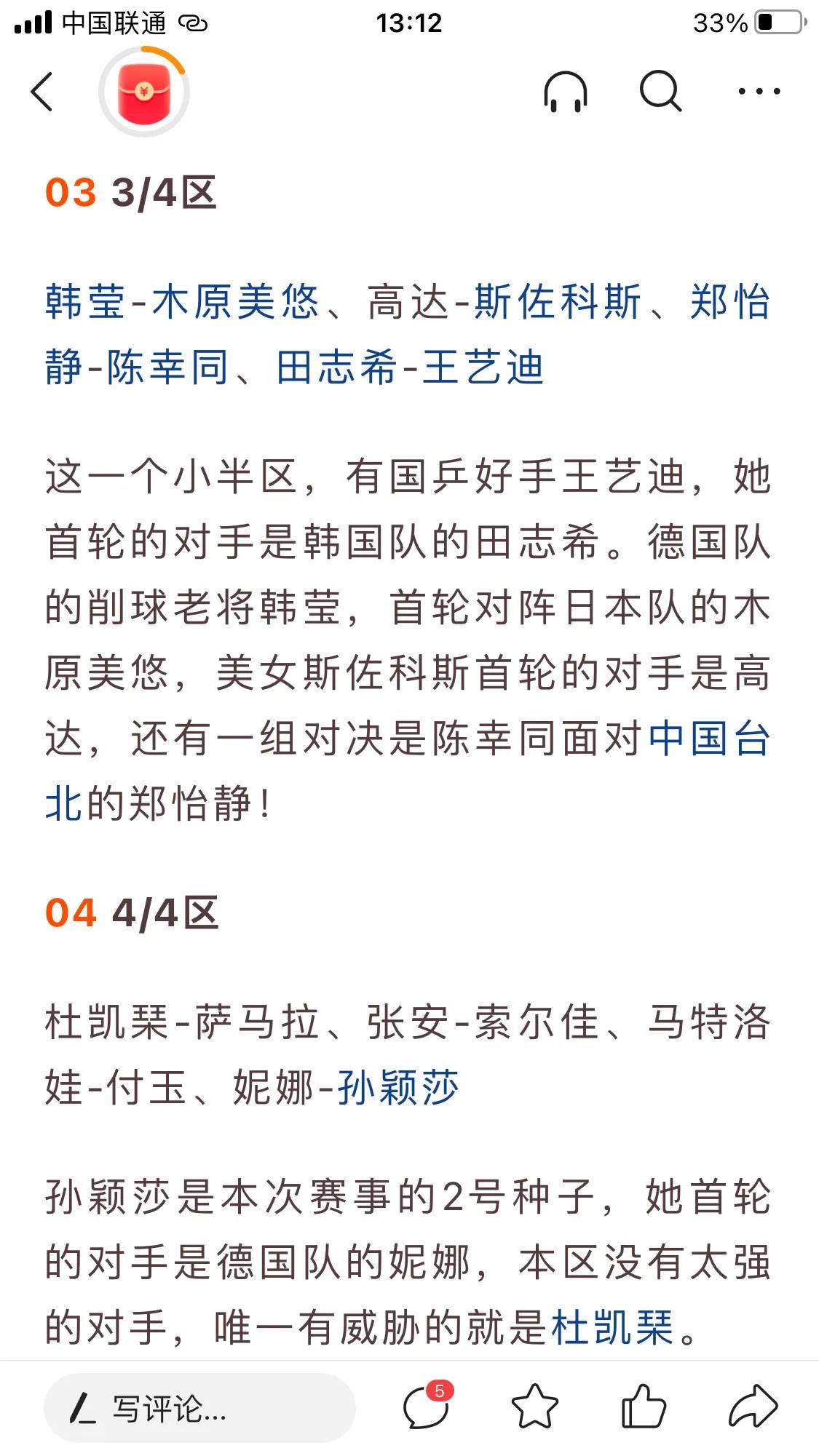 中国联通 13:12 33%

¥

03 3/4区

韩莹-木原美悠、高达-斯佐科斯、郑怡静-陈幸同、田志希-王艺迪

这一个小半区，有国乒好手王艺迪，她首轮的对手是韩国队的田志希。德国队的削球老将韩莹，首轮对阵日本队的木原美悠，美女斯佐科斯首轮的对手是高达，还有一组对决是陈幸同面对中国台北的郑怡静！

04 4/4区

杜凯琹-萨马拉、张安-索尔佳、马特洛娃-付玉、妮娜-孙颖莎

孙颖莎是本次赛事的2号种子，她首轮的对手是德国队的妮娜，本区没有太强的对手，唯一有威胁的就是杜凯琹。

写评论...

5